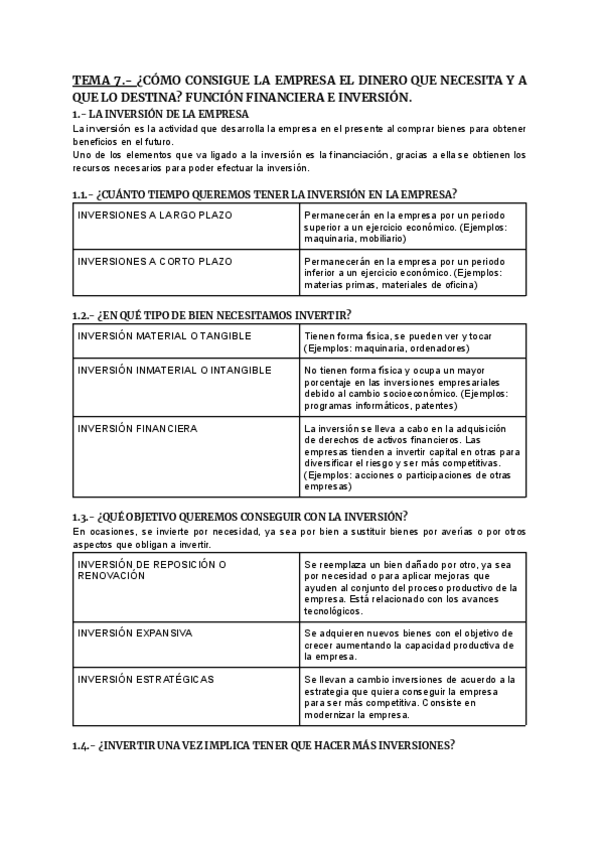 TEMA 7.- ¿CÓMO CONSIGUE LA EMPRESA EL DINERO QUE NECESITA Y A QUE LO DESTINA? FUNCIÓN FINANCIERA E INVERSIÓN.

1.- LA INVERSIÓN DE LA EMPRESA

La inversión es la actividad que desarrolla la empresa en el presente al comprar bienes para obtener beneficios en el futuro.

Uno de los elementos que va ligado a la inversión es la financiación, gracias a ella se obtienen los recursos necesarios para poder efectuar la inversión.

1.1.- ¿CUÁNTO TIEMPO QUEREMOS TENER LA INVERSIÓN EN LA EMPRESA?

| INVERSIONES A LARGO PLAZO | Permanecerán en la empresa por un periodo superior a un ejercicio económico. (Ejemplos: maquinaria, mobiliario) |
|---|---|
| INVERSIONES A CORTO PLAZO | Permanecerán en la empresa por un periodo inferior a un ejercicio económico. (Ejemplos: materias primas, materiales de oficina) |

1.2.- ¿EN QUÉ TIPO DE BIEN NECESITAMOS INVERTIR?

| INVERSIÓN MATERIAL O TANGIBLE | Tienen forma física, se pueden ver y tocar (Ejemplos: maquinaria, ordenadores) |
|---|---|
| INVERSIÓN INMATERIAL O INTANGIBLE | No tienen forma física y ocupa un mayor porcentaje en las inversiones empresariales debido al cambio socioeconómico. (Ejemplos: programas informáticos, patentes) |
| INVERSIÓN FINANCIERA | La inversión se lleva a cabo en la adquisición de derechos de activos financieros. Las empresas tienden a invertir capital en otras para diversificar el riesgo y ser más competitivas. (Ejemplos: acciones o participaciones de otras empresas) |

1.3.- ¿QUÉ OBJETIVO QUEREMOS CONSEGUIR CON LA INVERSIÓN?

En ocasiones, se invierte por necesidad, ya sea por bien a sustituir bienes por averías o por otros aspectos que obligan a invertir.

| INVERSIÓN DE REPOSICIÓN O RENOVACIÓN | Se reemplaza un bien dañado por otro, ya sea por necesidad o para aplicar mejoras que ayuden al conjunto del proceso productivo de la empresa. Está relacionado con los avances tecnológicos. |
|---|---|
| INVERSIÓN EXPANSIVA | Se adquieren nuevos bienes con el objetivo de crecer aumentando la capacidad productiva de la empresa. |
| INVERSIÓN ESTRATÉGICAS | Se llevan a cambio inversiones de acuerdo a la estrategia que quiera conseguir la empresa para ser más competitiva. Consiste en modernizar la empresa. |

1.4.- ¿INVERTIR UNA VEZ IMPLICA TENER QUE HACER MÁS INVERSIONES?